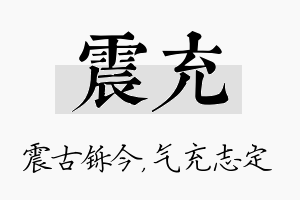 震充

震古铄今，气充志定